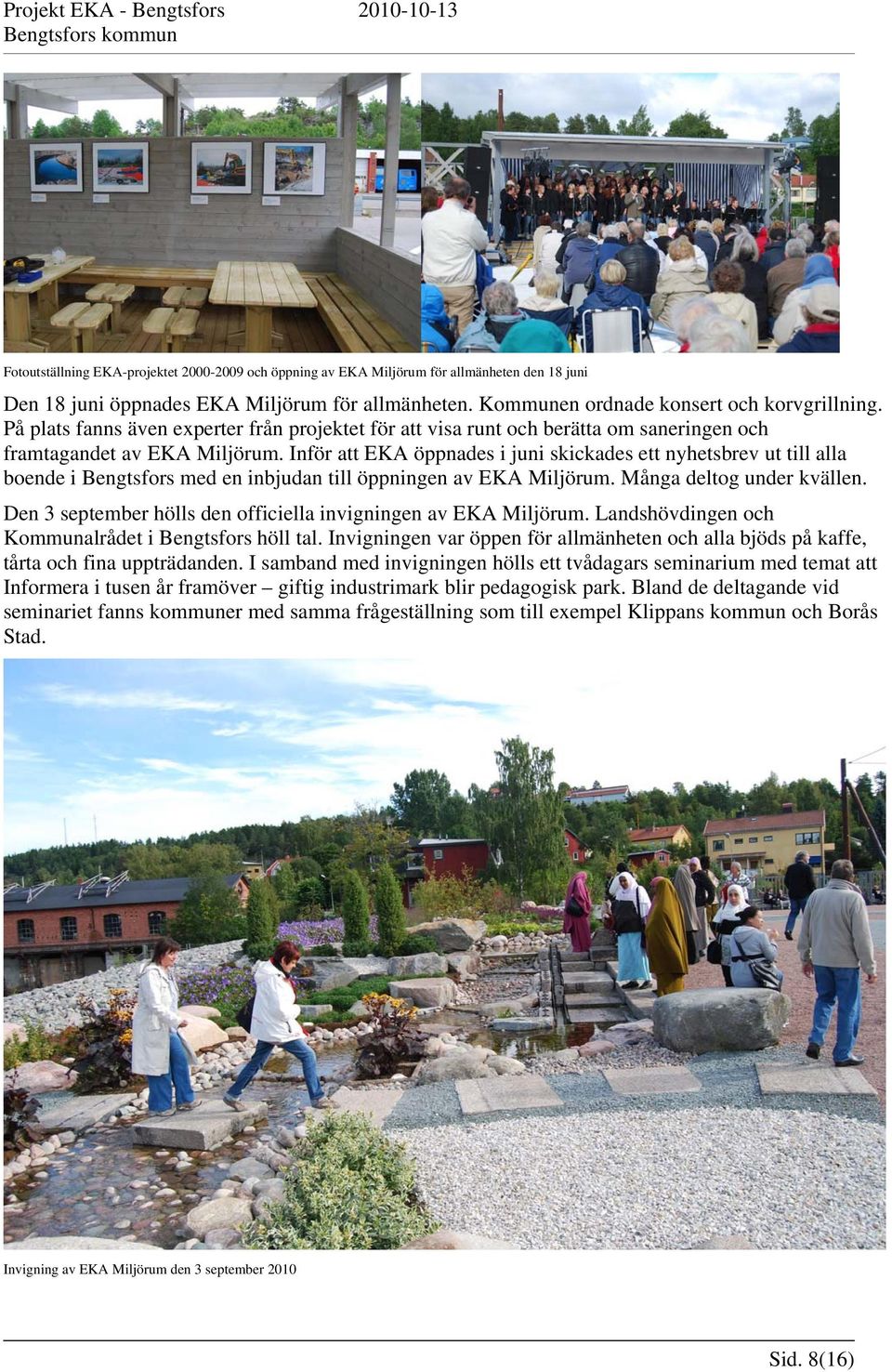 Projekt EKA - Bengtsfors 2010-10-13
Bengtsfors kommun

Fotoutställning EKA-projektet 2000-2009 och öppning av EKA Miljörum för allmänheten den 18 juni

Den 18 juni öppnades EKA Miljörum för allmänheten. Kommunen ordnade konsert och korvgrillning. På plats fanns även experter från projektet för att visa runt och berätta om saneringen och framtagandet av EKA Miljörum. Inför att EKA öppnades i juni skickades ett nyhetsbrev ut till alla boende i Bengtsfors med en inbjudan till öppningen av EKA Miljörum. Många deltog under kvällen.

Den 3 september hölls den officiella invigningen av EKA Miljörum. Landshövdingen och Kommunalrådet i Bengtsfors höll tal. Invigningen var öppen för allmänheten och alla bjöds på kaffe, tårta och fina uppträdanden. I samband med invigningen hölls ett tvådagars seminarium med temat att Informera i tusen år framöver – giftig industrimark blir pedagogisk park. Bland de deltagande vid seminariet fanns kommuner med samma frågeställning som till exempel Klippans kommun och Borås Stad.

Invigning av EKA Miljörum den 3 september 2010

Sid. 8(16)